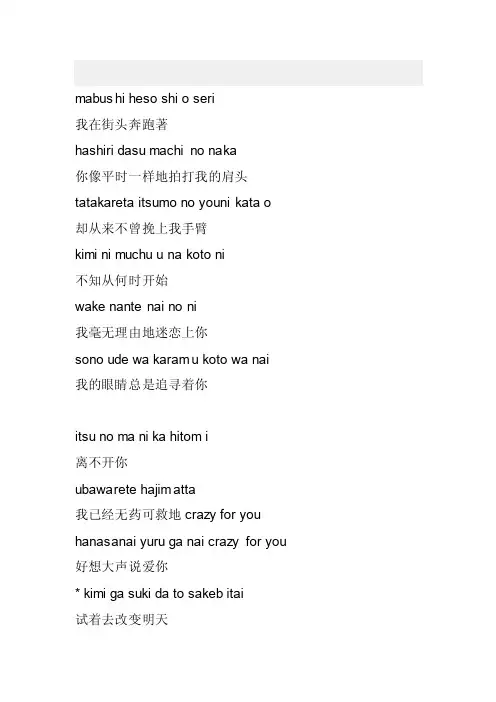 mabus hi heso shi o seri

我在街头奔跑著

hashiri dasu machi  no naka

你像平时一样地拍打我的肩头

tatakareta itsumo no youni kata o

却从来不曾挽上我手臂

kimi ni muchu u na koto ni

不知从何时开始

wake nante nai no ni

我毫无理由地迷恋上你

sono ude wa karam u koto wa nai

我的眼睛总是追寻着你

itsu no ma ni ka hitom i

离不开你

ubawarete hajim atta

我已经无药可救地 crazy for you

hanasanai yuru ga nai crazy  for you

好想大声说爱你

* kimi ga suki da to sakeb itai

试着去改变明天